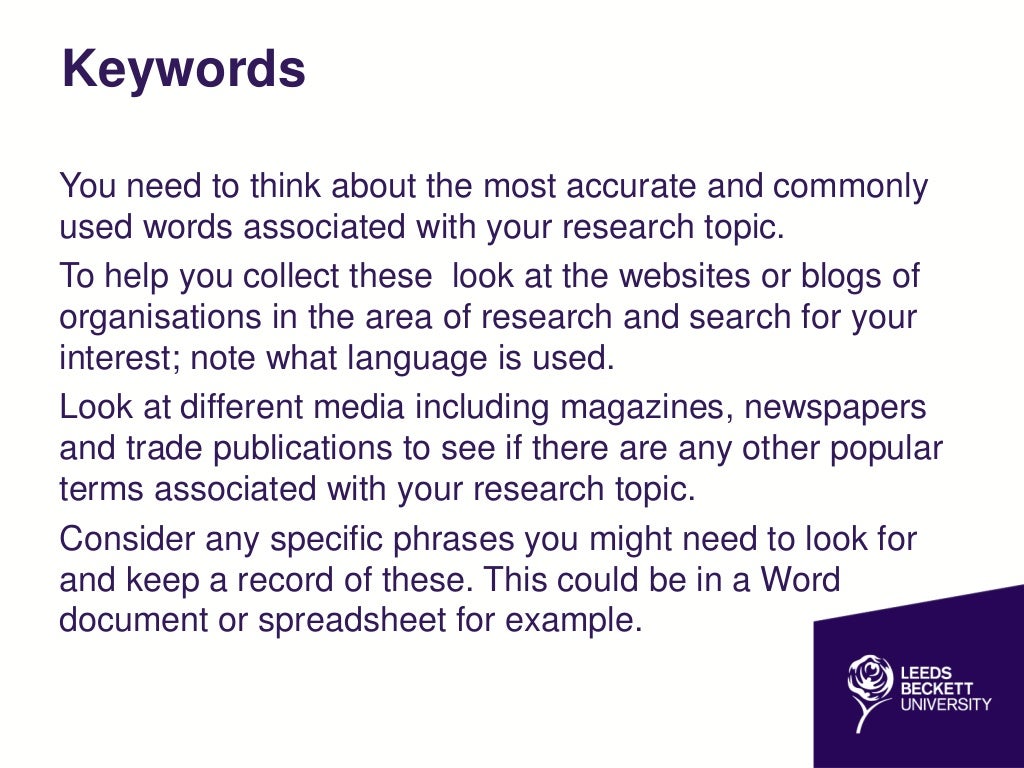 Keywords

You need to think about the most accurate and commonly used words associated with your research topic.

To help you collect these  look at the websites or blogs of organisations in the area of research and search for your interest; note what language is used.

Look at different media including magazines, newspapers and trade publications to see if there are any other popular terms associated with your research topic.

Consider any specific phrases you might need to look for and keep a record of these. This could be in a Word document or spreadsheet for example.

LEEDS
BECKETT
UNIVERSITY